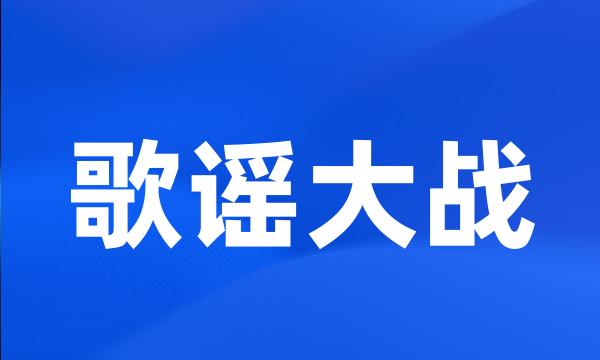 歌谣大战